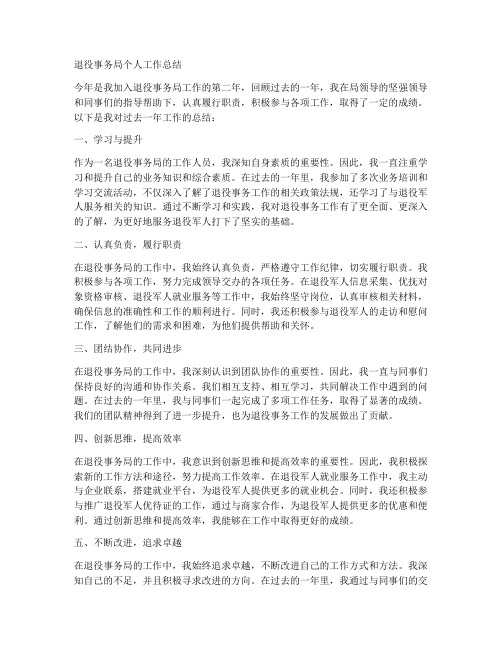 退役事务局个人工作总结

今年是我加入退役事务局工作的第二年，回顾过去的一年，我在局领导的坚强领导和同事们的指导帮助下，认真履行职责，积极参与各项工作，取得了一定的成绩。以下是我对过去一年工作的总结：

一、学习与提升

作为一名退役事务局的工作人员，我深知自身素质的重要性。因此，我一直注重学习和提升自己的业务知识和综合素质。在过去的一年里，我参加了多次业务培训和学习交流活动，不仅深入了解了退役事务工作的相关政策法规，还学习了与退役军人服务相关的知识。通过不断学习和实践，我对退役事务工作有了更全面、更深入的了解，为更好地服务退役军人打下了坚实的基础。

二、认真负责，履行职责

在退役事务局的工作中，我始终认真负责，严格遵守工作纪律，切实履行职责。我积极参与各项工作，努力完成领导交办的各项任务。在退役军人信息采集、优抚对象资格审核、退役军人就业服务等工作中，我始终坚守岗位，认真审核相关材料，确保信息的准确性和工作的顺利进行。同时，我还积极参与退役军人的走访和慰问工作，了解他们的需求和困难，为他们提供帮助和关怀。

三、团结协作，共同进步

在退役事务局的工作中，我深刻认识到团队协作的重要性。因此，我一直与同事们保持良好的沟通和协作关系。我们相互支持、相互学习，共同解决工作中遇到的问题。在过去的一年里，我与同事们一起完成了多项工作任务，取得了显著的成绩。我们的团队精神得到了进一步提升，也为退役事务工作的发展做出了贡献。

四、创新思维，提高效率

在退役事务局的工作中，我意识到创新思维和提高效率的重要性。因此，我积极探索新的工作方法和途径，努力提高工作效率。在退役军人就业服务工作中，我主动与企业联系，搭建就业平台，为退役军人提供更多的就业机会。同时，我还积极参与推广退役军人优待证的工作，通过与商家合作，为退役军人提供更多的优惠和便利。通过创新思维和提高效率，我能够在工作中取得更好的成绩。

五、不断改进，追求卓越

在退役事务局的工作中，我始终追求卓越，不断改进自己的工作方式和方法。我深知自己的不足，并且积极寻求改进的方向。在过去的一年里，我通过与同事们的交